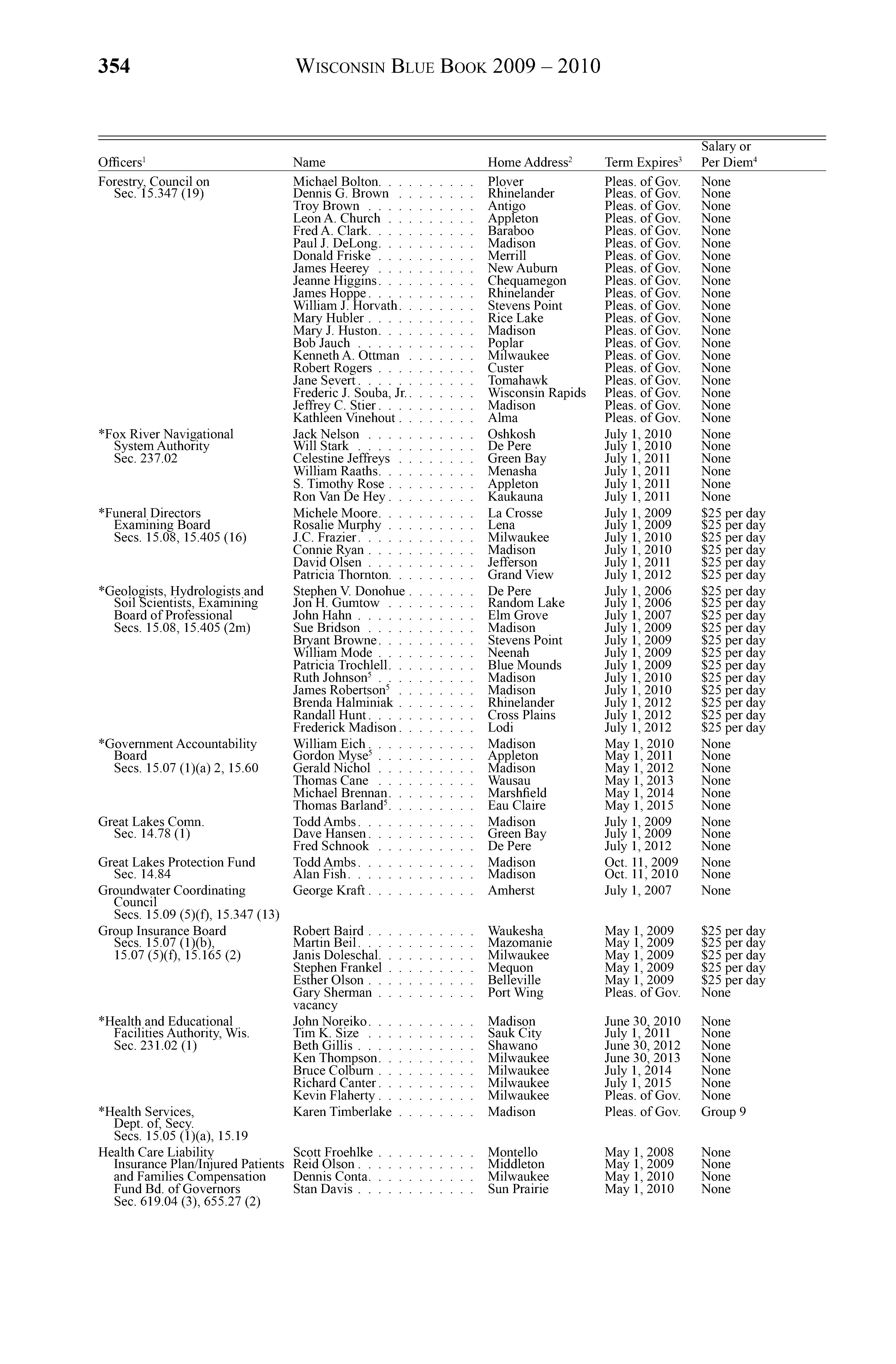 354 WISCONSIN BLUE BOOK 2009 – 2010

| Officers$^1$ | Name | Home Address$^2$ | Term Expires$^3$ | Salary or Per Diem$^4$ |
|---|---|---|---|---|
| Forestry, Council on Sec. 15.347 (19) | Michael Bolton | Plover | Pleas. of Gov. | None |
| | Dennis G. Brown | Rhinelander | Pleas. of Gov. | None |
| | Troy Brown | Antigo | Pleas. of Gov. | None |
| | Leon A. Church | Appleton | Pleas. of Gov. | None |
| | Fred A. Clark | Baraboo | Pleas. of Gov. | None |
| | Paul J. DeLong | Madison | Pleas. of Gov. | None |
| | Donald Friske | Merrill | Pleas. of Gov. | None |
| | James Heerey | New Auburn | Pleas. of Gov. | None |
| | Jeanne Higgins | Chequamegon | Pleas. of Gov. | None |
| | James Hoppe | Rhinelander | Pleas. of Gov. | None |
| | William J. Horvath | Stevens Point | Pleas. of Gov. | None |
| | Mary Hubler | Rice Lake | Pleas. of Gov. | None |
| | Mary J. Huston | Madison | Pleas. of Gov. | None |
| | Bob Jauch | Poplar | Pleas. of Gov. | None |
| | Kenneth A. Ottman | Milwaukee | Pleas. of Gov. | None |
| | Robert Rogers | Custer | Pleas. of Gov. | None |
| | Jane Severt | Tomahawk | Pleas. of Gov. | None |
| | Frederic J. Souba, Jr. | Wisconsin Rapids | Pleas. of Gov. | None |
| | Jeffrey C. Stier | Madison | Pleas. of Gov. | None |
| | Kathleen Vinehout | Alma | Pleas. of Gov. | None |
| *Fox River Navigational System Authority Sec. 237.02 | Jack Nelson | Oshkosh | July 1, 2010 | None |
| | Will Stark | De Pere | July 1, 2010 | None |
| | Celestine Jeffreys | Green Bay | July 1, 2011 | None |
| | William Raaths | Menasha | July 1, 2011 | None |
| | S. Timothy Rose | Appleton | July 1, 2011 | None |
| | Ron Van De Hey | Kaukauna | July 1, 2011 | None |
| *Funeral Directors Examining Board Secs. 15.08, 15.405 (16) | Michele Moore | La Crosse | July 1, 2009 | \$25 per day |
| | Rosalie Murphy | Lena | July 1, 2009 | \$25 per day |
| | J.C. Frazier | Milwaukee | July 1, 2010 | \$25 per day |
| | Connie Ryan | Madison | July 1, 2010 | \$25 per day |
| | David Olsen | Jefferson | July 1, 2011 | \$25 per day |
| | Patricia Thornton | Grand View | July 1, 2012 | \$25 per day |
| *Geologists, Hydrologists and Soil Scientists, Examining Board of Professional Secs. 15.08, 15.405 (2m) | Stephen V. Donohue | De Pere | July 1, 2006 | \$25 per day |
| | Jon H. Gumtow | Random Lake | July 1, 2006 | \$25 per day |
| | John Hahn | Elm Grove | July 1, 2007 | \$25 per day |
| | Sue Bridson | Madison | July 1, 2009 | \$25 per day |
| | Bryant Browne | Stevens Point | July 1, 2009 | \$25 per day |
| | William Mode | Neenah | July 1, 2009 | \$25 per day |
| | Patricia Trochlell | Blue Mounds | July 1, 2009 | \$25 per day |
| | Ruth Johnson$^5$ | Madison | July 1, 2010 | \$25 per day |
| | James Robertson$^5$ | Madison | July 1, 2010 | \$25 per day |
| | Brenda Halminiak | Rhinelander | July 1, 2012 | \$25 per day |
| | Randall Hunt | Cross Plains | July 1, 2012 | \$25 per day |
| | Frederick Madison | Lodi | July 1, 2012 | \$25 per day |
| *Government Accountability Board Secs. 15.07 (1)(a) 2, 15.60 | William Eich | Madison | May 1, 2010 | None |
| | Gordon Myse$^5$ | Appleton | May 1, 2011 | None |
| | Gerald Nichol | Madison | May 1, 2012 | None |
| | Thomas Cane | Wausau | May 1, 2013 | None |
| | Michael Brennan | Marshfield | May 1, 2014 | None |
| | Thomas Barland$^5$ | Eau Claire | May 1, 2015 | None |
| Great Lakes Comn. Sec. 14.78 (1) | Todd Ambs | Madison | July 1, 2009 | None |
| | Dave Hansen | Green Bay | July 1, 2009 | None |
| | Fred Schnook | De Pere | July 1, 2012 | None |
| Great Lakes Protection Fund Sec. 14.84 | Todd Ambs | Madison | Oct. 11, 2009 | None |
| | Alan Fish | Madison | Oct. 11, 2010 | None |
| Groundwater Coordinating Council Secs. 15.09 (5)(f), 15.347 (13) | George Kraft | Amherst | July 1, 2007 | None |
| Group Insurance Board Secs. 15.07 (1)(b), 15.07 (5)(f), 15.165 (2) | Robert Baird | Waukesha | May 1, 2009 | \$25 per day |
| | Martin Beil | Mazomanie | May 1, 2009 | \$25 per day |
| | Janis Doleschal | Milwaukee | May 1, 2009 | \$25 per day |
| | Stephen Frankel | Mequon | May 1, 2009 | \$25 per day |
| | Esther Olson | Belleville | May 1, 2009 | \$25 per day |
| | Gary Sherman | Port Wing | Pleas. of Gov. | None |
| | vacancy | | | |
| *Health and Educational Facilities Authority, Wis. Sec. 231.02 (1) | John Noreiko | Madison | June 30, 2010 | None |
| | Tim K. Size | Sauk City | July 1, 2011 | None |
| | Beth Gillis | Shawano | June 30, 2012 | None |
| | Ken Thompson | Milwaukee | June 30, 2013 | None |
| | Bruce Colburn | Milwaukee | July 1, 2014 | None |
| | Richard Canter | Milwaukee | July 1, 2015 | None |
| | Kevin Flaherty | Milwaukee | Pleas. of Gov. | None |
| *Health Services, Dept. of, Secy. Secs. 15.05 (1)(a), 15.19 | Karen Timberlake | Madison | Pleas. of Gov. | Group 9 |
| Health Care Liability Insurance Plan/Injured Patients and Families Compensation Fund Bd. of Governors Sec. 619.04 (3), 655.27 (2) | Scott Froehlke | Montello | May 1, 2008 | None |
| | Reid Olson | Middleton | May 1, 2009 | None |
| | Dennis Conta | Milwaukee | May 1, 2010 | None |
| | Stan Davis | Sun Prairie | May 1, 2010 | None |